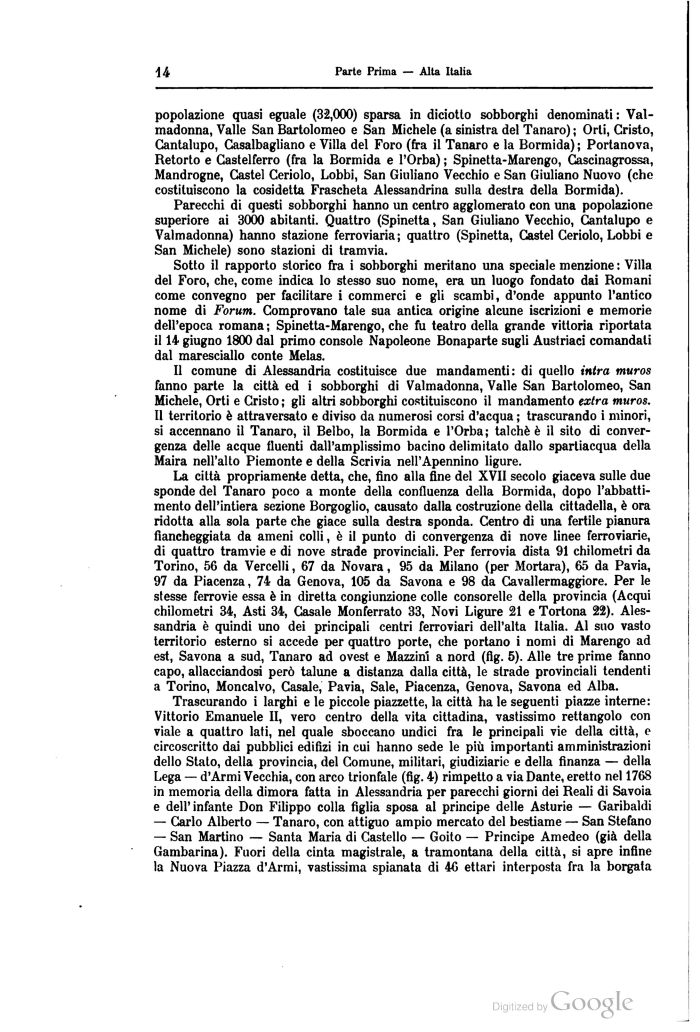 14 Parte Prima — Alta Italia

popolazione quasi eguale (32,000) sparsa in diciotto sobborghi denominati: Valmadonna, Valle San Bartolomeo e San Michele (a sinistra del Tanaro); Orti, Cristo, Cantalupo, Casalbagliano e Villa del Foro (fra il Tanaro e la Bormida); Portanova, Retorto e Castelferro (fra la Bormida e l'Orba); Spinetta-Marengo, Cascinagrossa, Mandrogne, Castel Ceriolo, Lobbi, San Giuliano Vecchio e San Giuliano Nuovo (che costituiscono la cosidetta Frascheta Alessandrina sulla destra della Bormida).

Parecchi di questi sobborghi hanno un centro agglomerato con una popolazione superiore ai 3000 abitanti. Quattro (Spinetta, San Giuliano Vecchio, Cantalupo e Valmadonna) hanno stazione ferroviaria; quattro (Spinetta, Castel Ceriolo, Lobbi e San Michele) sono stazioni di tramvia.

Sotto il rapporto storico fra i sobborghi meritano una speciale menzione: Villa del Foro, che, come indica lo stesso suo nome, era un luogo fondato dai Romani come convegno per facilitare i commerci e gli scambi, d'onde appunto l'antico nome di Forum. Comprovano tale sua antica origine alcune iscrizioni e memorie dell'epoca romana; Spinetta-Marengo, che fu teatro della grande vittoria riportata il 14 giugno 1800 dal primo console Napoleone Bonaparte sugli Austriaci comandati dal maresciallo conte Melas.

Il comune di Alessandria costituisce due mandamenti: di quello intra muros fanno parte la città ed i sobborghi di Valmadonna, Valle San Bartolomeo, San Michele, Orti e Cristo; gli altri sobborghi costituiscono il mandamento extra muros. Il territorio è attraversato e diviso da numerosi corsi d'acqua; trascurando i minori, si accennano il Tanaro, il Belbo, la Bormida e l'Orba; talchè è il sito di convergenza delle acque fluenti dall'amplissimo bacino delimitato dallo spartiacqua della Maira nell'alto Piemonte e della Scrivia nell'Apennino ligure.

La città propriamente detta, che, fino alla fine del XVII secolo giaceva sulle due sponde del Tanaro poco a monte della confluenza della Bormida, dopo l'abbattimento dell'intiera sezione Borgoglio, causato dalla costruzione della cittadella, è ora ridotta alla sola parte che giace sulla destra sponda. Centro di una fertile pianura fiancheggiata da ameni colli, è il punto di convergenza di nove linee ferroviarie, di quattro tramvie e di nove strade provinciali. Per ferrovia dista 91 chilometri da Torino, 56 da Vercelli, 67 da Novara, 95 da Milano (per Mortara), 65 da Pavia, 97 da Piacenza, 74 da Genova, 105 da Savona e 98 da Cavallermaggiore. Per le stesse ferrovie essa è in diretta congiunzione colle consorelle della provincia (Acqui chilometri 34, Asti 34, Casale Monferrato 33, Novi Ligure 21 e Tortona 22). Alessandria è quindi uno dei principali centri ferroviari dell'alta Italia. Al suo vasto territorio esterno si accede per quattro porte, che portano i nomi di Marengo ad est, Savona a sud, Tanaro ad ovest e Mazzini a nord (fig. 5). Alle tre prime fanno capo, allacciandosi però talune a distanza dalla città, le strade provinciali tendenti a Torino, Moncalvo, Casale, Pavia, Sale, Piacenza, Genova, Savona ed Alba.

Trascurando i larghi e le piccole piazzette, la città ha le seguenti piazze interne: Vittorio Emanuele II, vero centro della vita cittadina, vastissimo rettangolo con viale a quattro lati, nel quale sboccano undici fra le principali vie della città, e circoscritto dai pubblici edifizi in cui hanno sede le più importanti amministrazioni dello Stato, della provincia, del Comune, militari, giudiziarie e della finanza — della Lega — d'Armi Vecchia, con arco trionfale (fig. 4) rimpetto a via Dante, eretto nel 1768 in memoria della dimora fatta in Alessandria per parecchi giorni dei Reali di Savoia e dell'infante Don Filippo colla figlia sposa al principe delle Asturie — Garibaldi — Carlo Alberto — Tanaro, con attiguo ampio mercato del bestiame — San Stefano — San Martino — Santa Maria di Castello — Goito — Principe Amedeo (già della Gambarina). Fuori della cinta magistrale, a tramontana della città, si apre infine la Nuova Piazza d'Armi, vastissima spianata di 46 ettari interposta fra la borgata

Digitized by Google